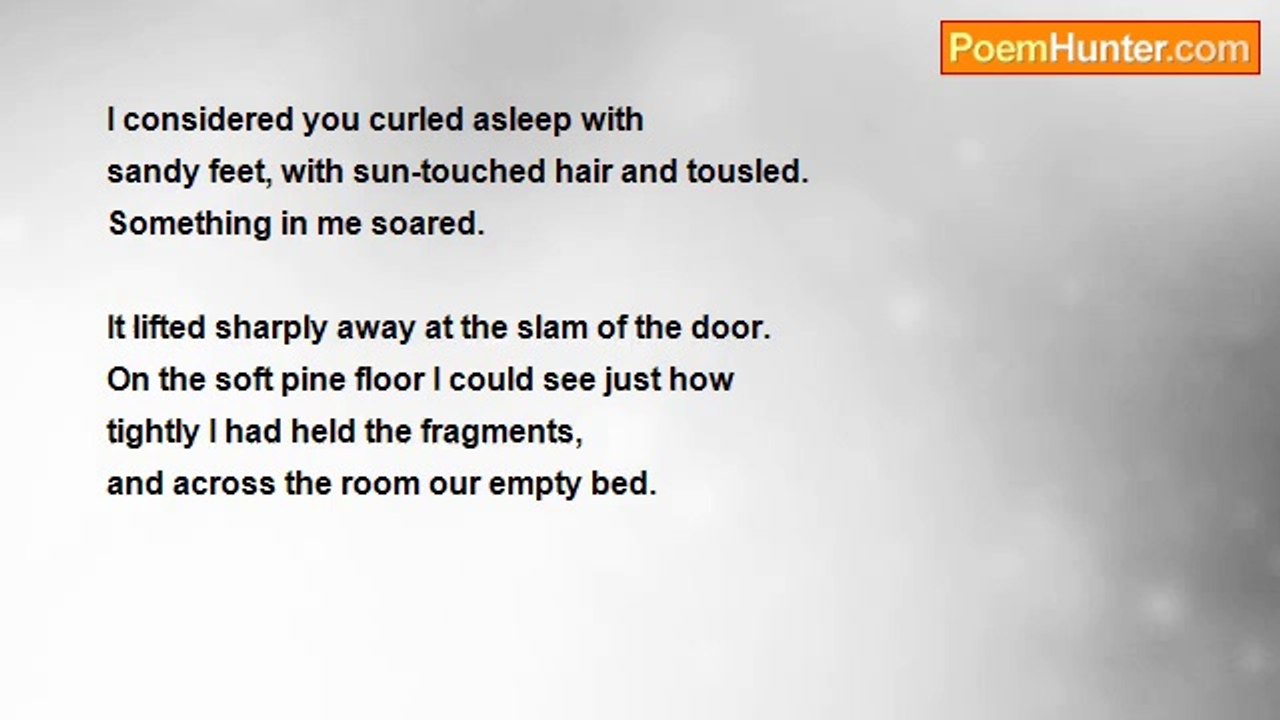 PoemHunter.com

I considered you curled asleep with
sandy feet, with sun-touched hair and tousled.
Something in me soared.

It lifted sharply away at the slam of the door.
On the soft pine floor I could see just how
tightly I had held the fragments,
and across the room our empty bed.